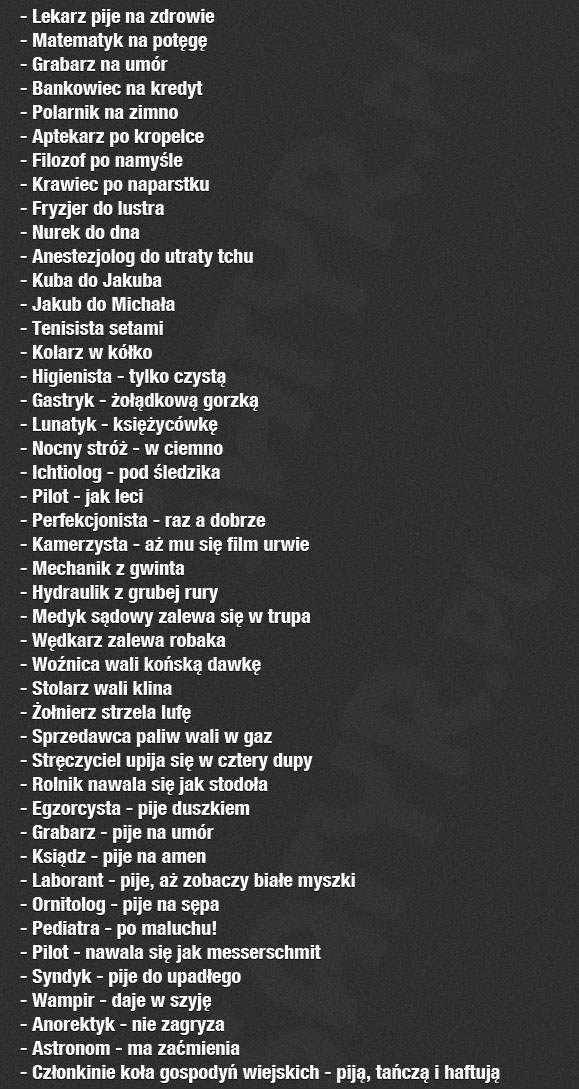 - Lekarz pije na zdrowie
- Matematyk na potęgę
- Grabarz na umór
- Bankowiec na kredyt
- Polarnik na zimno
- Aptekarz po kropelce
- Filozof po namyśle
- Krawiec po naparstku
- Fryzjer do lustra
- Nurek do dna
- Anestezjolog do utraty tchu
- Kuba do Jakuba
- Jakub do Michała
- Tenisista setami
- Kolarz w kółko
- Higienista - tylko czystą
- Gastryk - żołądkową gorzką
- Lunatyk - księżycówkę
- Nocny stróż - w ciemno
- Ichtiolog - pod śledzika
- Pilot - jak leci
- Perfekcjonista - raz a dobrze
- Kamerzysta - aż mu się film urwie
- Mechanik z gwinta
- Hydraulik z grubej rury
- Medyk sądowy zalewa się w trupa
- Wędkarz zalewa robaka
- Woźnica wali końską dawkę
- Stolarz wali klina
- Żołnierz strzela lufę
- Sprzedawca paliw wali w gaz
- Stręczyciel upija się w cztery dupy
- Rolnik nawala się jak stodoła
- Egzorcysta - pije duszkiem
- Grabarz - pije na umór
- Ksiądz - pije na amen
- Laborant - pije, aż zobaczy białe myszki
- Ornitolog - pije na sępa
- Pediatra - po maluchu!
- Pilot - nawala się jak messerschmit
- Syndyk - pije do upadłego
- Wampir - daje w szyję
- Anorektyk - nie zagryza
- Astronom - ma zaćmienia
- Członkinie koła gospodyń wiejskich - piją, tańczą i haftują